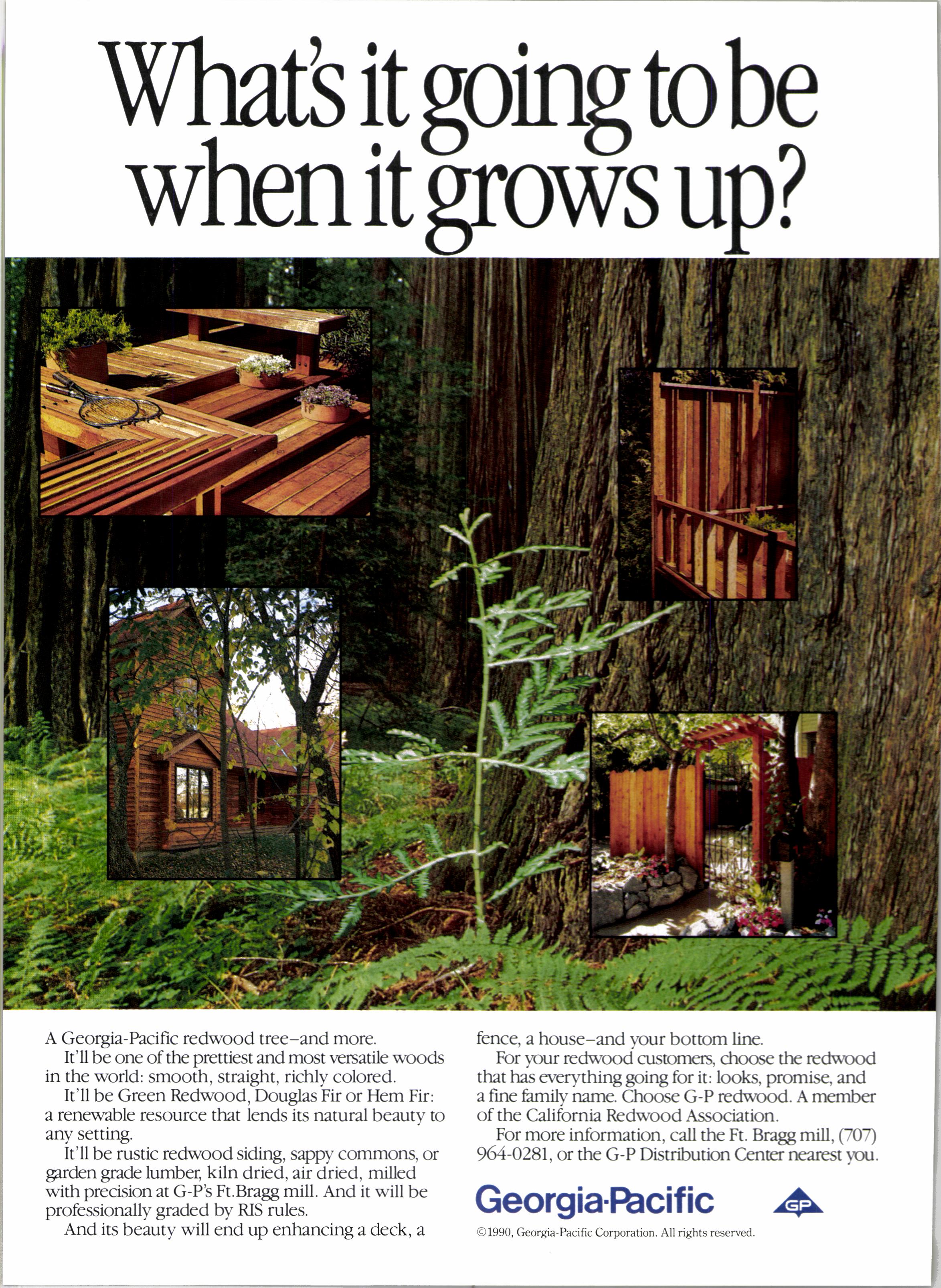 What's it going to be when it grows up?

A Georgia-Pacific redwood tree–and more.

It'll be one of the prettiest and most versatile woods in the world: smooth, straight, richly colored.

It'll be Green Redwood, Douglas Fir or Hem Fir: a renewable resource that lends its natural beauty to any setting.

It'll be rustic redwood siding, sappy commons, or garden grade lumber, kiln dried, air dried, milled with precision at G-P's Ft.Bragg mill. And it will be professionally graded by RIS rules.

And its beauty will end up enhancing a deck, a fence, a house–and your bottom line.

For your redwood customers, choose the redwood that has everything going for it: looks, promise, and a fine family name. Choose G-P redwood. A member of the California Redwood Association.

For more information, call the Ft. Bragg mill, (707) 964-0281, or the G-P Distribution Center nearest you.

Georgia-Pacific

GP

©1990, Georgia-Pacific Corporation. All rights reserved.